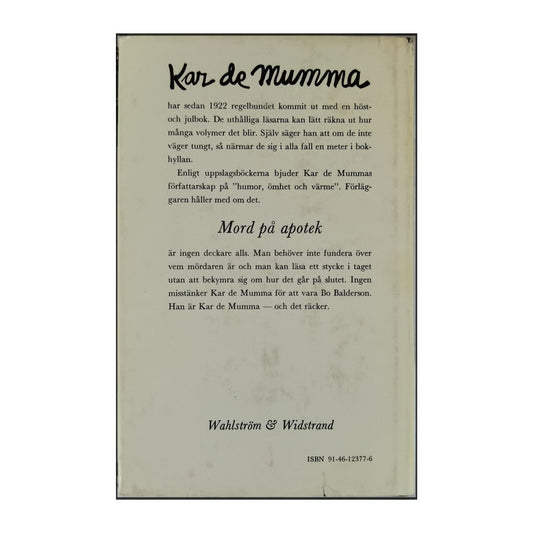 Kar de Mumma

har sedan 1922 regelbundet kommit ut med en höst- och julbok. De uthålliga läsarna kan lätt räkna ut hur många volymer det blir. Själv säger han att om de inte väger tungt, så närmar de sig i alla fall en meter i bokhyllan.

Enligt uppslagsböckerna bjuder Kar de Mummas författarskap på "humor, ömhet och värme". Förläggaren håller med om det.

Mord på apotek

är ingen deckare alls. Man behöver inte fundera över vem mördaren är och man kan läsa ett stycke i taget utan att bekymra sig om hur det går på slutet. Ingen misstänker Kar de Mumma för att vara Bo Balderson. Han är Kar de Mumma — och det räcker.

Wahlström & Widstrand

ISBN 91-46-12377-6